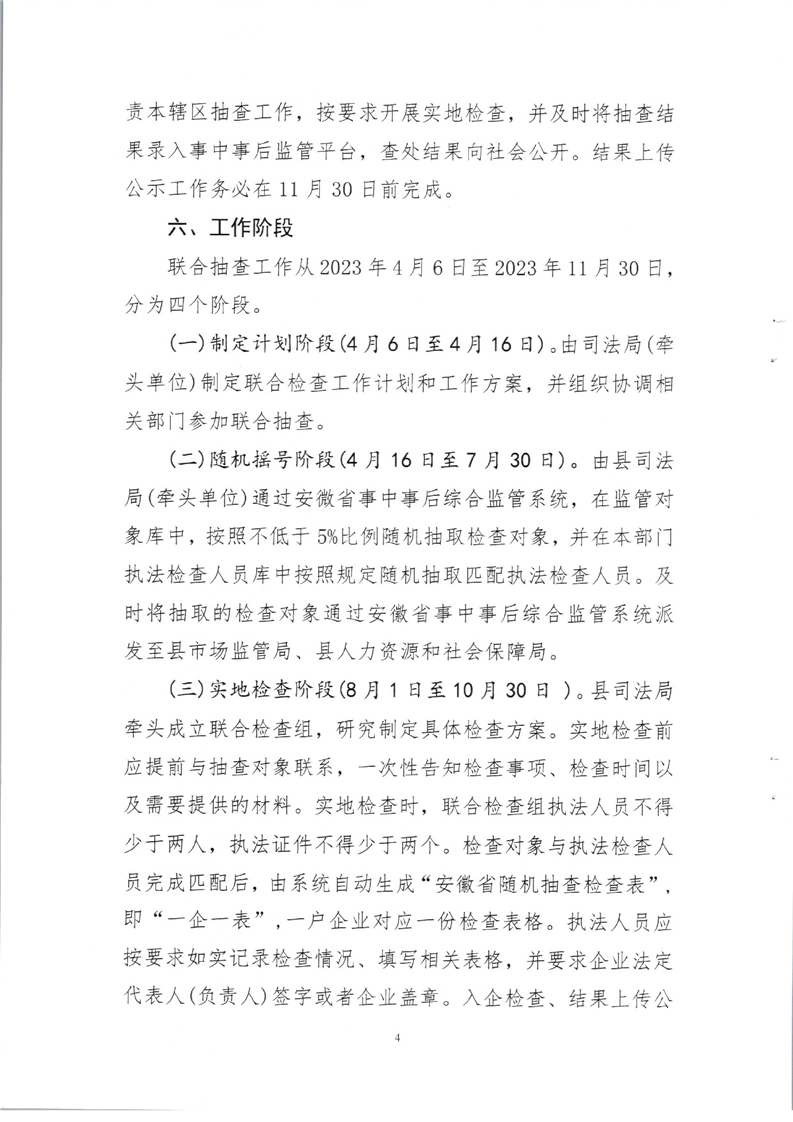 责本辖区抽查工作，按要求开展实地检查，并及时将抽查结果录入事中事后监管平台，查处结果向社会公开。结果上传公示工作务必在11月30日前完成。

六、工作阶段

联合抽查工作从2023年4月6日至2023年11月30日，分为四个阶段。

(一)制定计划阶段(4月6日至4月16日)。由司法局(牵头单位)制定联合检查工作计划和工作方案，并组织协调相关部门参加联合抽查。

(二)随机摇号阶段(4月16日至7月30日)。由县司法局(牵头单位)通过安徽省事中事后综合监管系统，在监管对象库中，按照不低于5%比例随机抽取检查对象，并在本部门执法检查人员库中按照规定随机抽取匹配执法检查人员。及时将抽取的检查对象通过安徽省事中事后综合监管系统派发至县市场监管局、县人力资源和社会保障局。

(三)实地检查阶段(8月1日至10月30日 )。县司法局牵头成立联合检查组，研究制定具体检查方案。实地检查前应提前与抽查对象联系，一次性告知检查事项、检查时间以及需要提供的材料。实地检查时，联合检查组执法人员不得少于两人，执法证件不得少于两个。检查对象与执法检查人员完成匹配后，由系统自动生成“安徽省随机抽查检查表”，即“一企一表”，一户企业对应一份检查表格。执法人员应按要求如实记录检查情况、填写相关表格，并要求企业法定代表人(负责人)签字或者企业盖章。入企检查、结果上传公

4